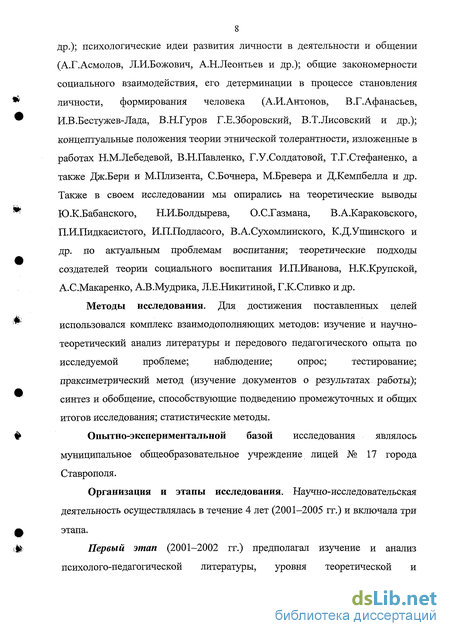 8

др.); психологические идеи развития личности в деятельности и общении (А.Г.Асмолов, Л.И.Божович, А.Н.Леонтьев и др.); общие закономерности социального взаимодействия, его детерминации в процессе становления личности, формирования человека (А.И.Антонов, В.Г.Афанасьев, И.В.Бестужев-Лада, В.Н.Гуров Г.Е.Зборовский, В.Т.Лисовский и др.); концептуальные положения теории этнической толерантности, изложенные в работах Н.М.Лебедевой, В.Н.Павленко, Г.У.Солдатовой, Т.Г.Стефаненко, а также Дж.Бери и М.Плизента, С.Бочнера, М.Бревера и Д.Кемпбелла и др. Также в своем исследовании мы опирались на теоретические выводы Ю.К.Бабанского, Н.И.Болдырева, О.С.Газмана, В.А.Караковского, П.И.Пидкасистого, И.П.Подласого, В.А.Сухомлинского, К.Д.Ушинского и др. по актуальным проблемам воспитания; теоретические подходы создателей теории социального воспитания И.П.Иванова, Н.К.Крупской, А.С.Макаренко, А.В.Мудрика, Л.Е.Никитиной, Г.К.Сливко и др.

Методы исследования. Для достижения поставленных целей использовался комплекс взаимодополняющих методов: изучение и научно-теоретический анализ литературы и передового педагогического опыта по исследуемой проблеме; наблюдение; опрос; тестирование; праксиметрический метод (изучение документов о результатах работы); синтез и обобщение, способствующие подведению промежуточных и общих итогов исследования; статистические методы.

Опытно-экспериментальной базой исследования являлось муниципальное общеобразовательное учреждение лицей № 17 города Ставрополя.

Организация и этапы исследования. Научно-исследовательская деятельность осуществлялась в течение 4 лет (2001–2005 гг.) и включала три этапа.

Первый этап (2001–2002 гг.) предполагал изучение и анализ психолого-педагогической литературы, уровня теоретической и

dsLib.net
библиотека диссертаций